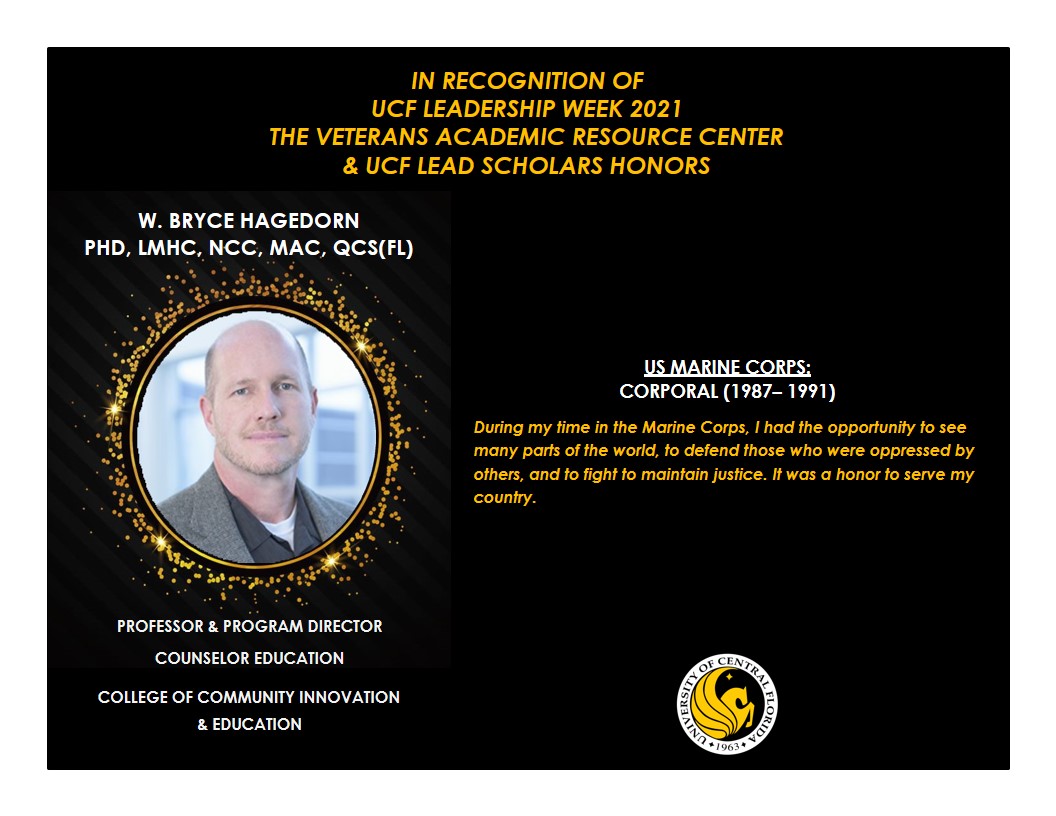 IN RECOGNITION OF
UCF LEADERSHIP WEEK 2021
THE VETERANS ACADEMIC RESOURCE CENTER
& UCF LEAD SCHOLARS HONORS

W. BRYCE HAGEDORN
PHD, LMHC, NCC, MAC, QCS(FL)

PROFESSOR & PROGRAM DIRECTOR
COUNSELOR EDUCATION

COLLEGE OF COMMUNITY INNOVATION & EDUCATION

US MARINE CORPS:
CORPORAL (1987– 1991)

During my time in the Marine Corps, I had the opportunity to see many parts of the world, to defend those who were oppressed by others, and to fight to maintain justice. It was a honor to serve my country.

UNIVERSITY OF CENTRAL FLORIDA
1963